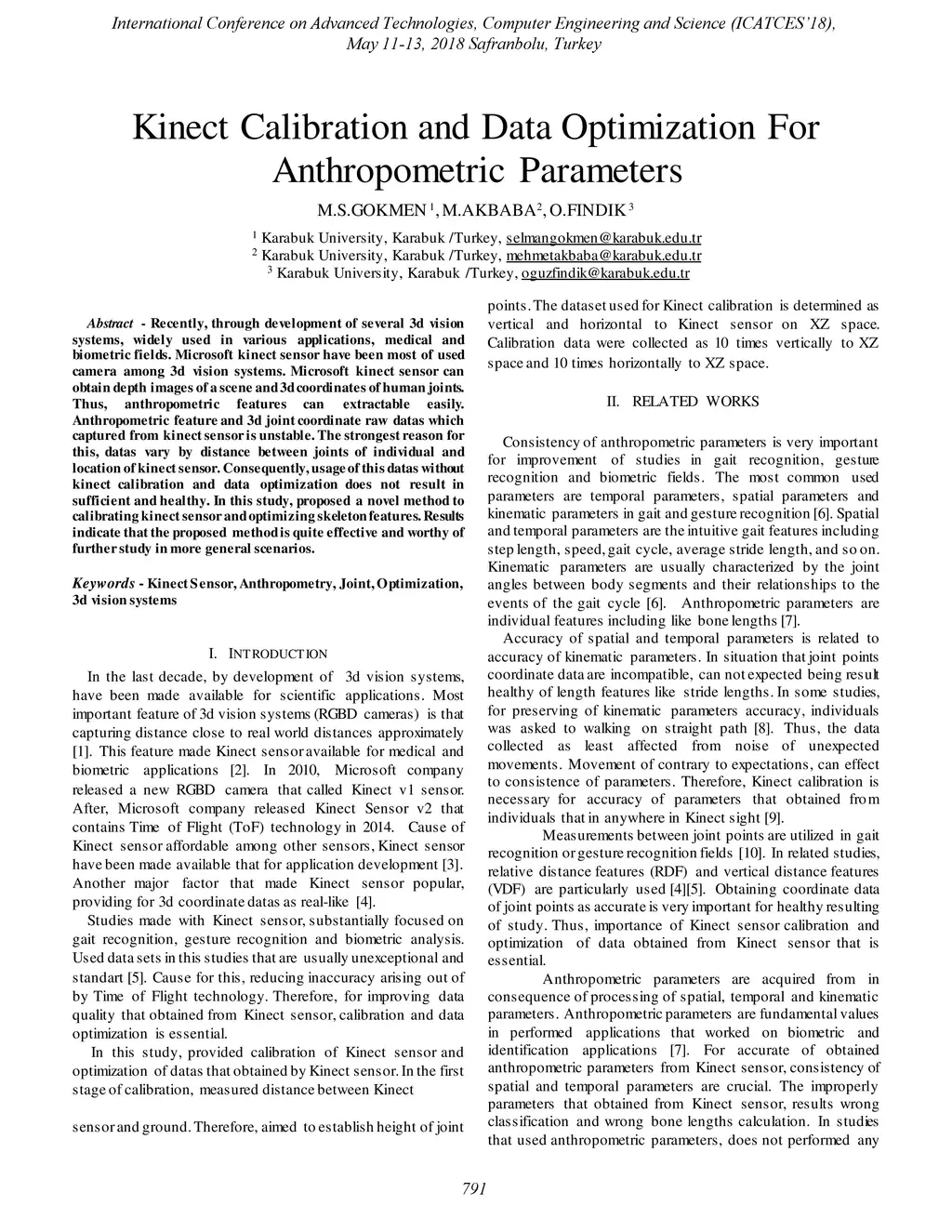 International Conference on Advanced Technologies, Computer Engineering and Science (ICATCES'18), May 11-13, 2018 Safranbolu, Turkey

Kinect Calibration and Data Optimization For Anthropometric Parameters

M.S.GOKMEN $^1$, M.AKBABA$^2$, O.FINDIK $^3$

$^1$ Karabuk University, Karabuk /Turkey, selmangokmen@karabuk.edu.tr
$^2$ Karabuk University, Karabuk /Turkey, mehmetakbaba@karabuk.edu.tr
$^3$ Karabuk University, Karabuk /Turkey, oguzfindik@karabuk.edu.tr

Abstract - Recently, through development of several 3d vision systems, widely used in various applications, medical and biometric fields. Microsoft kinect sensor have been most of used camera among 3d vision systems. Microsoft kinect sensor can obtain depth images of a scene and 3d coordinates of human joints. Thus, anthropometric features can extractable easily. Anthropometric feature and 3d joint coordinate raw datas which captured from kinect sensor is unstable. The strongest reason for this, datas vary by distance between joints of individual and location of kinect sensor. Consequently, usage of this datas without kinect calibration and data optimization does not result in sufficient and healthy. In this study, proposed a novel method to calibrating kinect sensor and optimizing skeleton features. Results indicate that the proposed method is quite effective and worthy of further study in more general scenarios.

Keywords - Kinect Sensor, Anthropometry, Joint, Optimization, 3d vision systems

I. INTRODUCTION

In the last decade, by development of 3d vision systems, have been made available for scientific applications. Most important feature of 3d vision systems (RGBD cameras) is that capturing distance close to real world distances approximately [1]. This feature made Kinect sensor available for medical and biometric applications [2]. In 2010, Microsoft company released a new RGBD camera that called Kinect v1 sensor. After, Microsoft company released Kinect Sensor v2 that contains Time of Flight (ToF) technology in 2014. Cause of Kinect sensor affordable among other sensors, Kinect sensor have been made available that for application development [3]. Another major factor that made Kinect sensor popular, providing for 3d coordinate datas as real-like [4].

Studies made with Kinect sensor, substantially focused on gait recognition, gesture recognition and biometric analysis. Used data sets in this studies that are usually unexceptional and standart [5]. Cause for this, reducing inaccuracy arising out of by Time of Flight technology. Therefore, for improving data quality that obtained from Kinect sensor, calibration and data optimization is essential.

In this study, provided calibration of Kinect sensor and optimization of datas that obtained by Kinect sensor. In the first stage of calibration, measured distance between Kinect

sensor and ground. Therefore, aimed to establish height of joint points. The dataset used for Kinect calibration is determined as vertical and horizontal to Kinect sensor on XZ space. Calibration data were collected as 10 times vertically to XZ space and 10 times horizontally to XZ space.

II. RELATED WORKS

Consistency of anthropometric parameters is very important for improvement of studies in gait recognition, gesture recognition and biometric fields. The most common used parameters are temporal parameters, spatial parameters and kinematic parameters in gait and gesture recognition [6]. Spatial and temporal parameters are the intuitive gait features including step length, speed, gait cycle, average stride length, and so on. Kinematic parameters are usually characterized by the joint angles between body segments and their relationships to the events of the gait cycle [6]. Anthropometric parameters are individual features including like bone lengths [7].

Accuracy of spatial and temporal parameters is related to accuracy of kinematic parameters. In situation that joint points coordinate data are incompatible, can not expected being result healthy of length features like stride lengths. In some studies, for preserving of kinematic parameters accuracy, individuals was asked to walking on straight path [8]. Thus, the data collected as least affected from noise of unexpected movements. Movement of contrary to expectations, can effect to consistence of parameters. Therefore, Kinect calibration is necessary for accuracy of parameters that obtained from individuals that in anywhere in Kinect sight [9].

Measurements between joint points are utilized in gait recognition or gesture recognition fields [10]. In related studies, relative distance features (RDF) and vertical distance features (VDF) are particularly used [4][5]. Obtaining coordinate data of joint points as accurate is very important for healthy resulting of study. Thus, importance of Kinect sensor calibration and optimization of data obtained from Kinect sensor that is essential.

Anthropometric parameters are acquired from in consequence of processing of spatial, temporal and kinematic parameters. Anthropometric parameters are fundamental values in performed applications that worked on biometric and identification applications [7]. For accurate of obtained anthropometric parameters from Kinect sensor, consistency of spatial and temporal parameters are crucial. The improperly parameters that obtained from Kinect sensor, results wrong classification and wrong bone lengths calculation. In studies that used anthropometric parameters, does not performed any

791